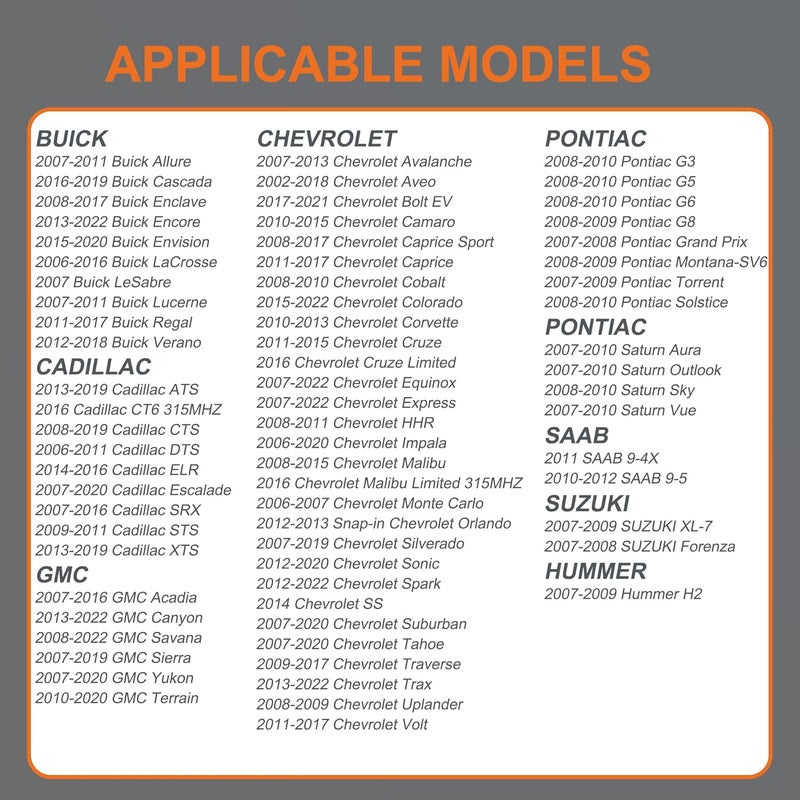 APPLICABLE MODELS

BUICK
2007-2011 Buick Allure
2016-2019 Buick Cascada
2008-2017 Buick Enclave
2013-2022 Buick Encore
2015-2020 Buick Envision
2006-2016 Buick LaCrosse
2007 Buick LeSabre
2007-2011 Buick Lucerne
2011-2017 Buick Regal
2012-2018 Buick Verano
CADILLAC
2013-2019 Cadillac ATS
2016 Cadillac CT6 315MHZ
2008-2019 Cadillac CTS
2006-2011 Cadillac DTS
2014-2016 Cadillac ELR
2007-2020 Cadillac Escalade
2007-2016 Cadillac SRX
2009-2011 Cadillac STS
2013-2019 Cadillac XTS
GMC
2007-2016 GMC Acadia
2013-2022 GMC Canyon
2008-2022 GMC Savana
2007-2019 GMC Sierra
2007-2020 GMC Yukon
2010-2020 GMC Terrain

CHEVROLET
2007-2013 Chevrolet Avalanche
2002-2018 Chevrolet Aveo
2017-2021 Chevrolet Bolt EV
2010-2015 Chevrolet Camaro
2008-2017 Chevrolet Caprice Sport
2011-2017 Chevrolet Caprice
2008-2010 Chevrolet Cobalt
2015-2022 Chevrolet Colorado
2010-2013 Chevrolet Corvette
2011-2015 Chevrolet Cruze
2016 Chevrolet Cruze Limited
2007-2022 Chevrolet Equinox
2007-2022 Chevrolet Express
2008-2011 Chevrolet HHR
2006-2020 Chevrolet Impala
2008-2015 Chevrolet Malibu
2016 Chevrolet Malibu Limited 315MHZ
2006-2007 Chevrolet Monte Carlo
2012-2013 Snap-in Chevrolet Orlando
2007-2019 Chevrolet Silverado
2012-2020 Chevrolet Sonic
2012-2022 Chevrolet Spark
2014 Chevrolet SS
2007-2020 Chevrolet Suburban
2007-2020 Chevrolet Tahoe
2009-2017 Chevrolet Traverse
2013-2022 Chevrolet Trax
2008-2009 Chevrolet Uplander
2011-2017 Chevrolet Volt

PONTIAC
2008-2010 Pontiac G3
2008-2010 Pontiac G5
2008-2010 Pontiac G6
2008-2009 Pontiac G8
2007-2008 Pontiac Grand Prix
2008-2009 Pontiac Montana-SV6
2007-2009 Pontiac Torrent
2008-2010 Pontiac Solstice
PONTIAC
2007-2010 Saturn Aura
2007-2010 Saturn Outlook
2008-2010 Saturn Sky
2007-2010 Saturn Vue
SAAB
2011 SAAB 9-4X
2010-2012 SAAB 9-5
SUZUKI
2007-2009 SUZUKI XL-7
2007-2008 SUZUKI Forenza
HUMMER
2007-2009 Hummer H2